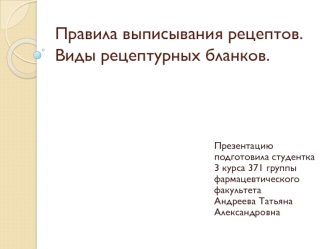 Правила выписывания рецептов. Виды рецептурных бланков.

Презентацию подготовила студентка 3 курса 371 группы фармацевтического факультета Андреева Татьяна Александровна